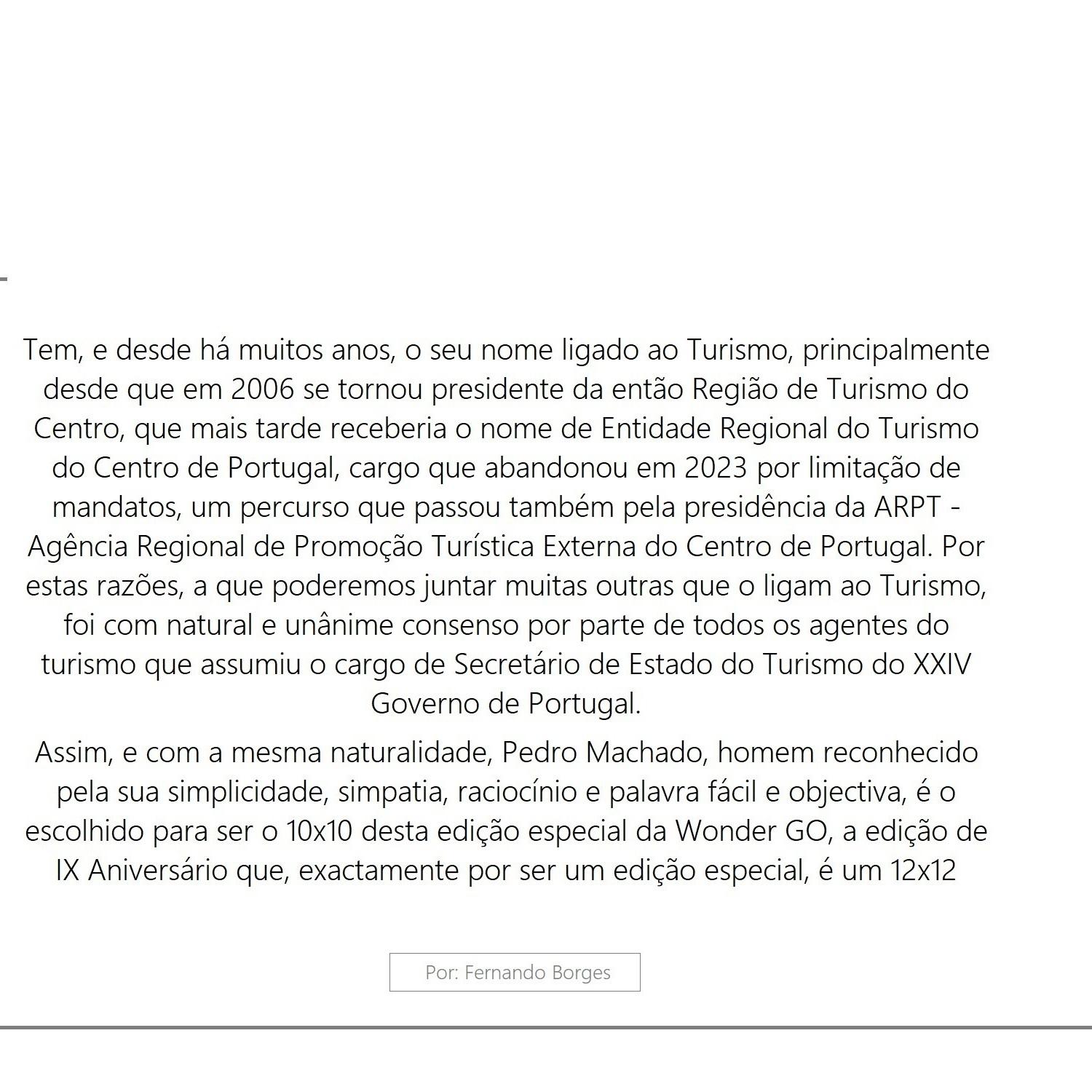 Tem, e desde há muitos anos, o seu nome ligado ao Turismo, principalmente desde que em 2006 se tornou presidente da então Região de Turismo do Centro, que mais tarde receberia o nome de Entidade Regional do Turismo do Centro de Portugal, cargo que abandonou em 2023 por limitação de mandatos, um percurso que passou também pela presidência da ARPT - Agência Regional de Promoção Turística Externa do Centro de Portugal. Por estas razões, a que poderemos juntar muitas outras que o ligam ao Turismo, foi com natural e unânime consenso por parte de todos os agentes do turismo que assumiu o cargo de Secretário de Estado do Turismo do XXIV Governo de Portugal.

Assim, e com a mesma naturalidade, Pedro Machado, homem reconhecido pela sua simplicidade, simpatia, raciocínio e palavra fácil e objectiva, é o escolhido para ser o 10x10 desta edição especial da Wonder GO, a edição de IX Aniversário que, exactamente por ser um edição especial, é um 12x12

Por: Fernando Borges